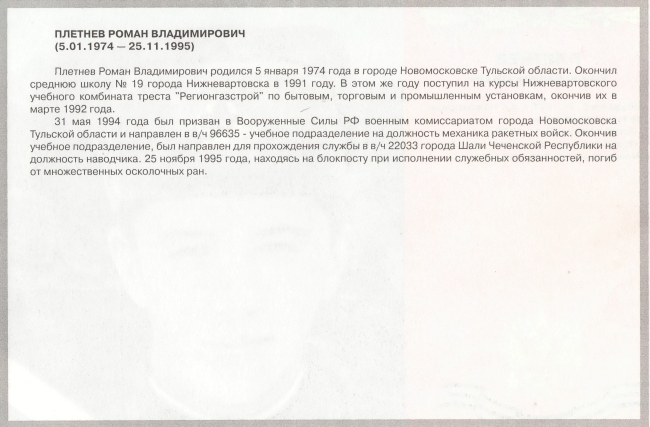 ПЛЕТНЕВ РОМАН ВЛАДИМИРОВИЧ
(5.01.1974 — 25.11.1995)

Плетнев Роман Владимирович родился 5 января 1974 года в городе Новомосковске Тульской области. Окончил среднюю школу № 19 города Нижневартовска в 1991 году. В этом же году поступил на курсы Нижневартовского учебного комбината треста "Регионгазстрой" по бытовым, торговым и промышленным установкам, окончив их в марте 1992 года.

31 мая 1994 года был призван в Вооруженные Силы РФ военным комиссариатом города Новомосковска Тульской области и направлен в в/ч 96635 - учебное подразделение на должность механика ракетных войск. Окончив учебное подразделение, был направлен для прохождения службы в в/ч 22033 города Шали Чеченской Республики на должность наводчика. 25 ноября 1995 года, находясь на блокпосту при исполнении служебных обязанностей, погиб от множественных осколочных ран.